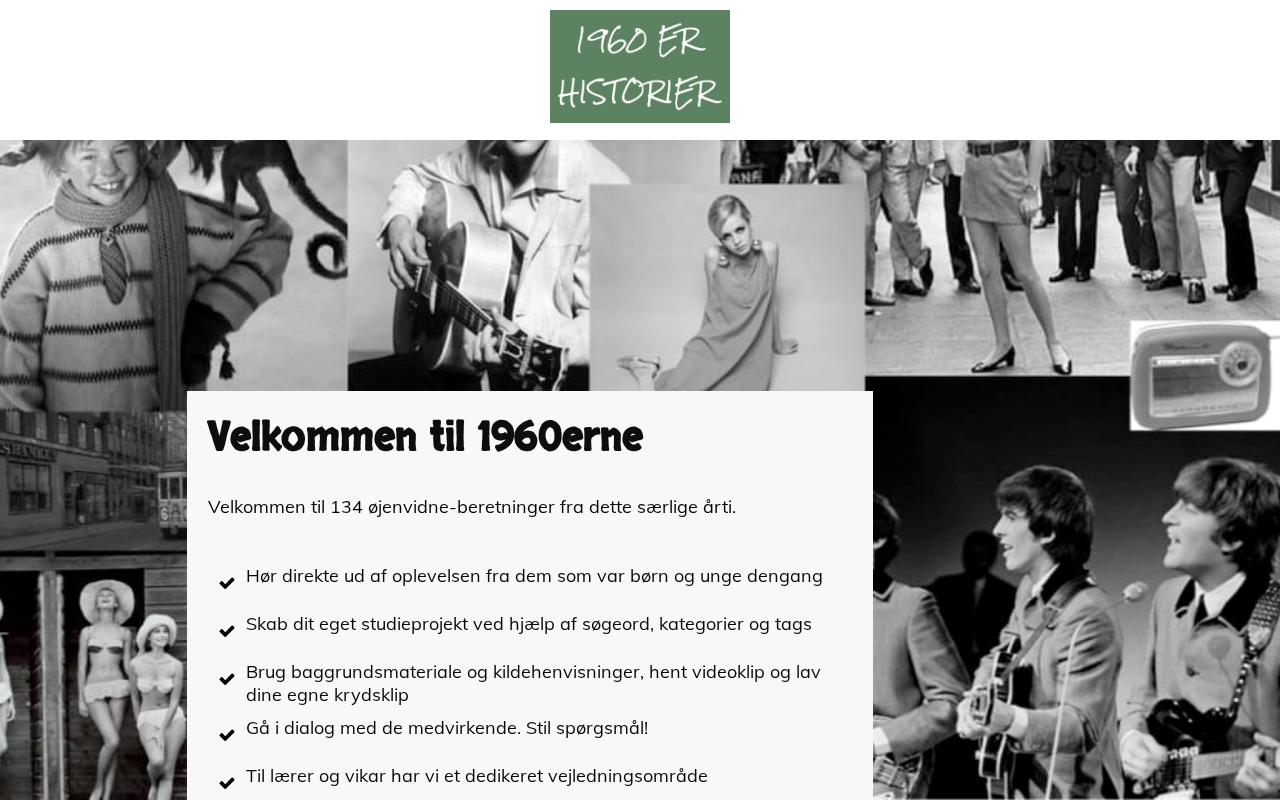 1960 ER HISTORIER

Velkommen til 1960erne

Velkommen til 134 øjenvidne-beretninger fra dette særlige årti.

Hør direkte ud af oplevelsen fra dem som var børn og unge dengang

Skab dit eget studieprojekt ved hjælp af søgeord, kategorier og tags

Brug baggrundsmateriale og kildehenvisninger, hent videoklip og lav dine egne krydsklip

Gå i dialog med de medvirkende. Stil spørgsmål!

Til lærer og vikar har vi et dedikeret vejledningsområde